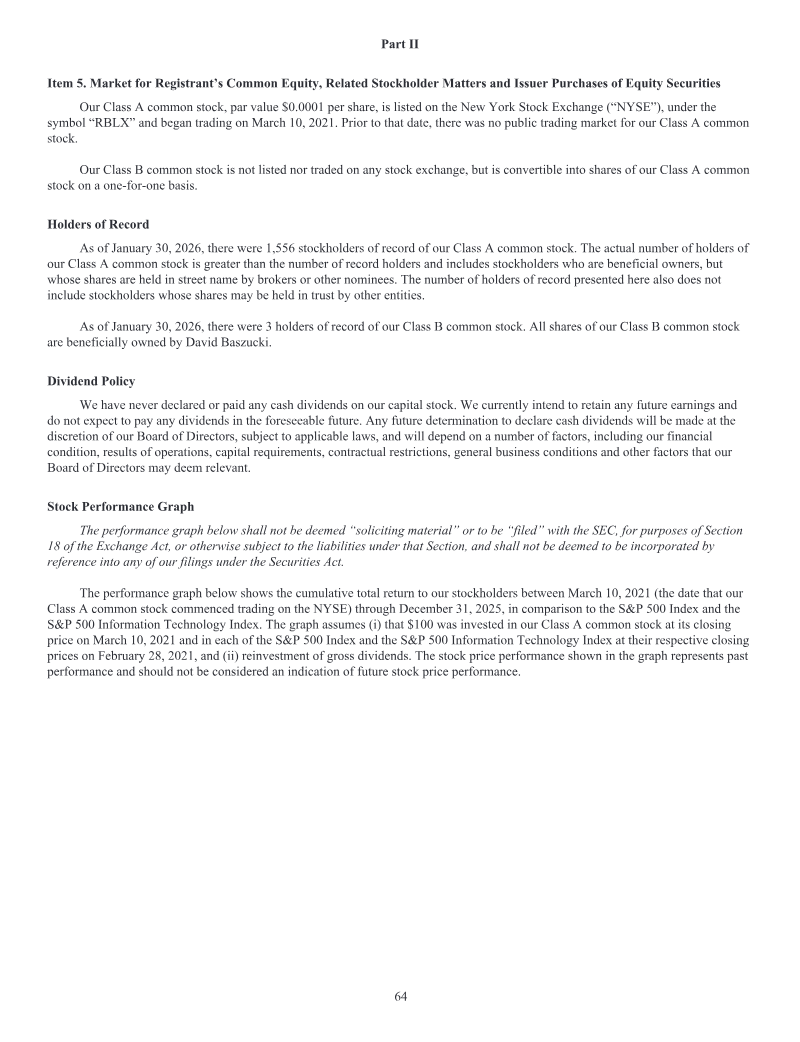 Part II

Item 5. Market for Registrant's Common Equity, Related Stockholder Matters and Issuer Purchases of Equity Securities

Our Class A common stock, par value $0.0001 per share, is listed on the New York Stock Exchange ("NYSE"), under the symbol "RBLX" and began trading on March 10, 2021. Prior to that date, there was no public trading market for our Class A common stock.

Our Class B common stock is not listed nor traded on any stock exchange, but is convertible into shares of our Class A common stock on a one-for-one basis.

Holders of Record

As of January 30, 2026, there were 1,556 stockholders of record of our Class A common stock. The actual number of holders of our Class A common stock is greater than the number of record holders and includes stockholders who are beneficial owners, but whose shares are held in street name by brokers or other nominees. The number of holders of record presented here also does not include stockholders whose shares may be held in trust by other entities.

As of January 30, 2026, there were 3 holders of record of our Class B common stock. All shares of our Class B common stock are beneficially owned by David Baszucki.

Dividend Policy

We have never declared or paid any cash dividends on our capital stock. We currently intend to retain any future earnings and do not expect to pay any dividends in the foreseeable future. Any future determination to declare cash dividends will be made at the discretion of our Board of Directors, subject to applicable laws, and will depend on a number of factors, including our financial condition, results of operations, capital requirements, contractual restrictions, general business conditions and other factors that our Board of Directors may deem relevant.

Stock Performance Graph

The performance graph below shall not be deemed "soliciting material" or to be "filed" with the SEC, for purposes of Section 18 of the Exchange Act, or otherwise subject to the liabilities under that Section, and shall not be deemed to be incorporated by reference into any of our filings under the Securities Act.

The performance graph below shows the cumulative total return to our stockholders between March 10, 2021 (the date that our Class A common stock commenced trading on the NYSE) through December 31, 2025, in comparison to the S&P 500 Index and the S&P 500 Information Technology Index. The graph assumes (i) that $100 was invested in our Class A common stock at its closing price on March 10, 2021 and in each of the S&P 500 Index and the S&P 500 Information Technology Index at their respective closing prices on February 28, 2021, and (ii) reinvestment of gross dividends. The stock price performance shown in the graph represents past performance and should not be considered an indication of future stock price performance.

64